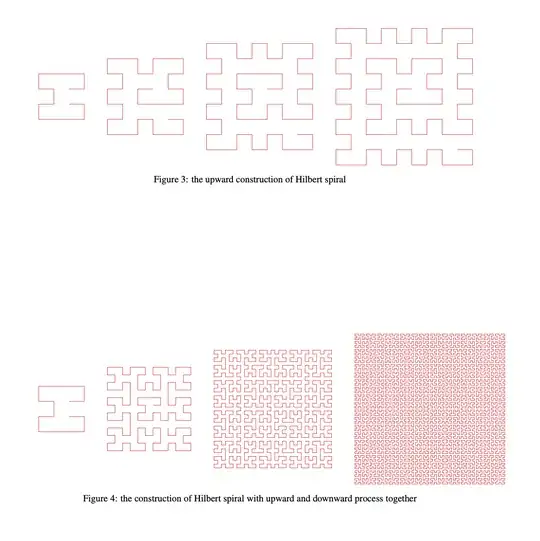 Figure 3: the upward construction of Hilbert spiral

Figure 4: the construction of Hilbert spiral with upward and downward process together